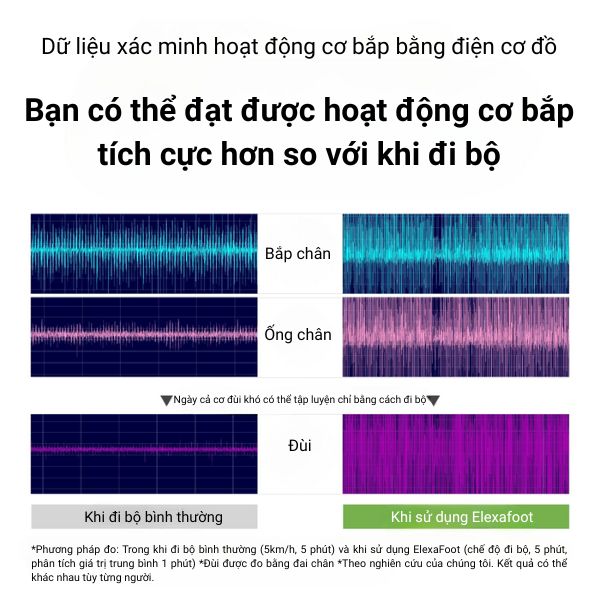 Dữ liệu xác minh hoạt động cơ bắp bằng điện cơ đồ

Bạn có thể đạt được hoạt động cơ bắp tích cực hơn so với khi đi bộ

Bắp chân

Ống chân

▼Ngày cả cơ đùi khó có thể tập luyện chỉ bằng cách đi bộ▼

Đùi

Khi đi bộ bình thường

Khi sử dụng Elexafoot

*Phương pháp đo: Trong khi đi bộ bình thường (5km/h, 5 phút) và khi sử dụng ElexaFoot (chế độ đi bộ, 5 phút, phân tích giá trị trung bình 1 phút) *Đùi được đo bằng đai chân *Theo nghiên cứu của chúng tôi. Kết quả có thể khác nhau tùy từng người.